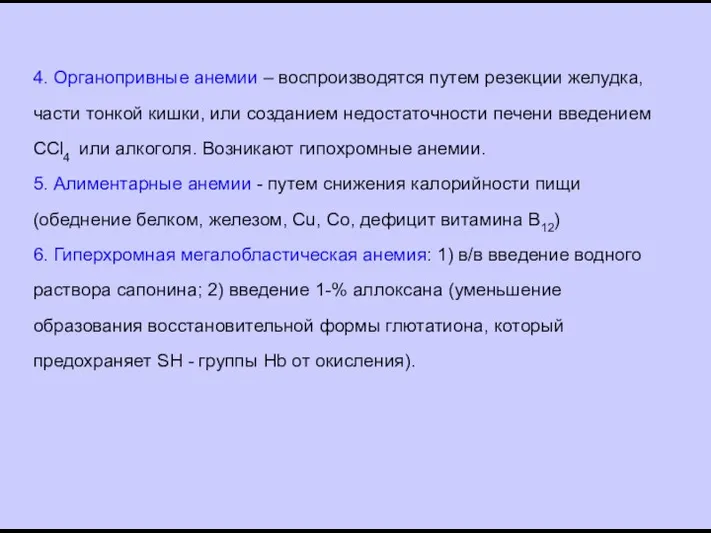 4. Органопривные анемии – воспроизводятся путем резекции желудка, части тонкой кишки, или созданием недостаточности печени введением $CCl_4$ или алкоголя. Возникают гипохромные анемии.
5. Алиментарные анемии - путем снижения калорийности пищи (обеднение белком, железом, Cu, Co, дефицит витамина $B_{12}$)
6. Гиперхромная мегалобластическая анемия: 1) в/в введение водного раствора сапонина; 2) введение 1-% аллоксана (уменьшение образования восстановительной формы глютатиона, который предохраняет SH - группы Hb от окисления).